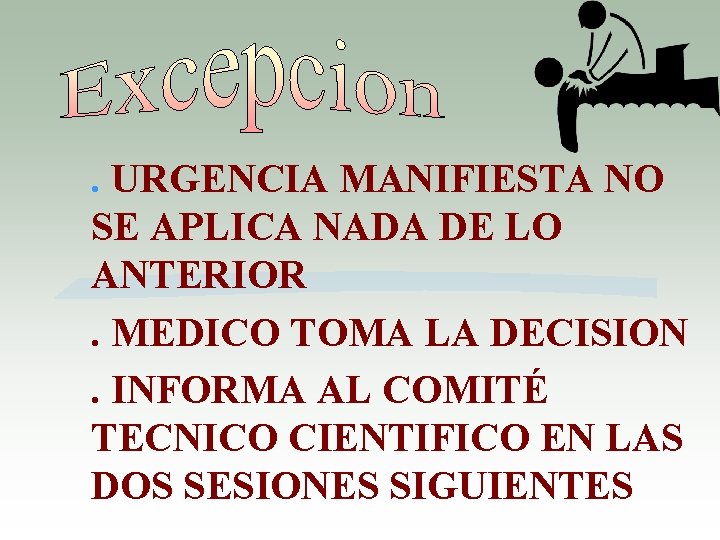 Excepcion

. URGENCIA MANIFIESTA NO SE APLICA NADA DE LO ANTERIOR

. MEDICO TOMA LA DECISION

. INFORMA AL COMITÉ TECNICO CIENTIFICO EN LAS DOS SESIONES SIGUIENTES